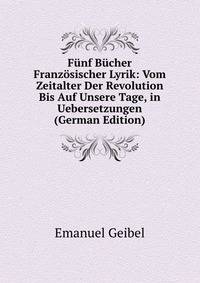 Fünf Bücher Französischer Lyrik: Vom Zeitalter Der Revolution Bis Auf Unsere Tage, in Uebersetzungen (German Edition)

Emanuel Geibel